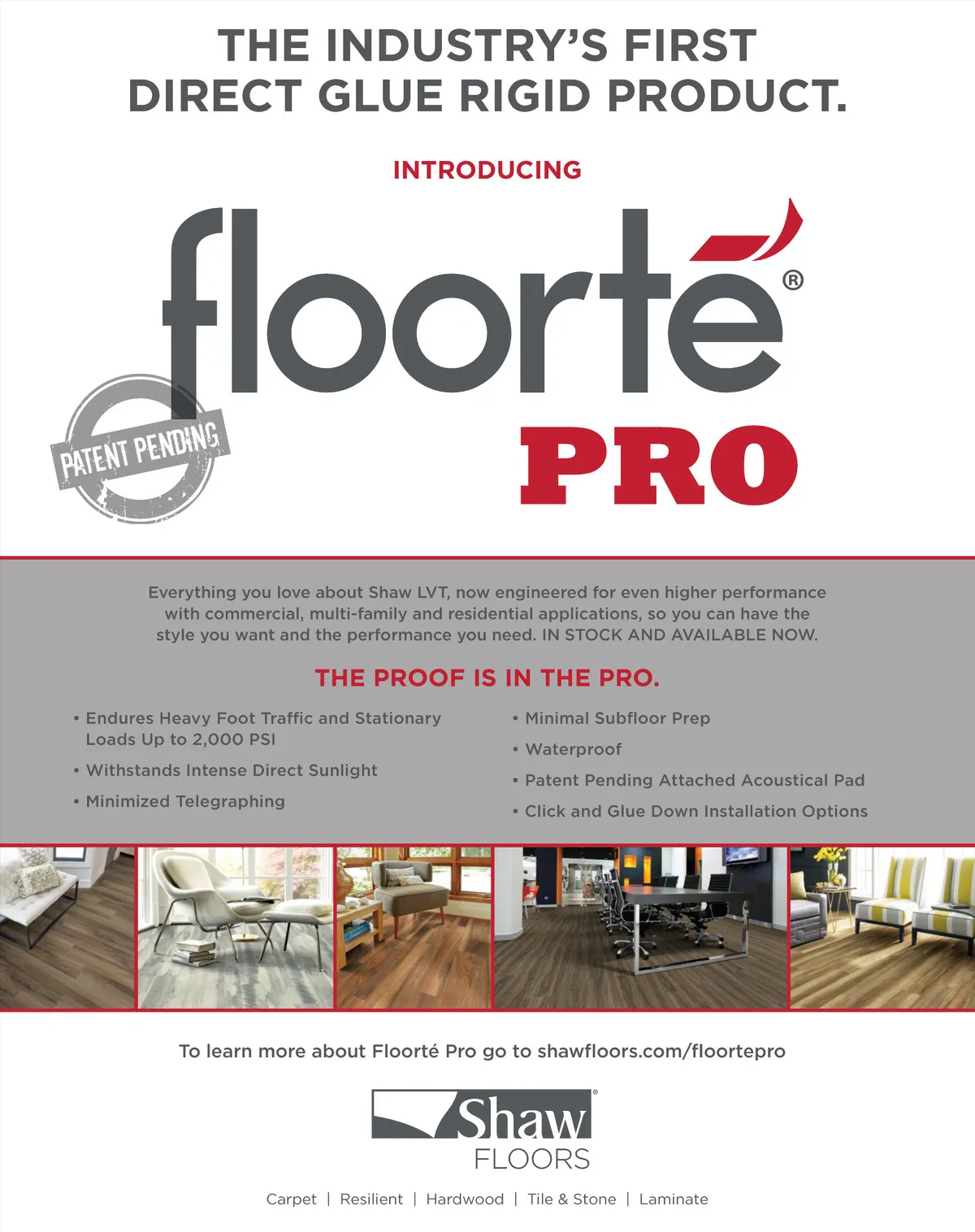 THE INDUSTRY'S FIRST DIRECT GLUE RIGID PRODUCT.

INTRODUCING

floorté®

PATENT PENDING

PRO

Everything you love about Shaw LVT, now engineered for even higher performance with commercial, multi-family and residential applications, so you can have the style you want and the performance you need. IN STOCK AND AVAILABLE NOW.

THE PROOF IS IN THE PRO.

• Endures Heavy Foot Traffic and Stationary Loads Up to 2,000 PSI
• Withstands Intense Direct Sunlight
• Minimized Telegraphing

• Minimal Subfloor Prep
• Waterproof
• Patent Pending Attached Acoustical Pad
• Click and Glue Down Installation Options

To learn more about Floorté Pro go to shawfloors.com/floortepro

Shaw® FLOORS

Carpet | Resilient | Hardwood | Tile & Stone | Laminate